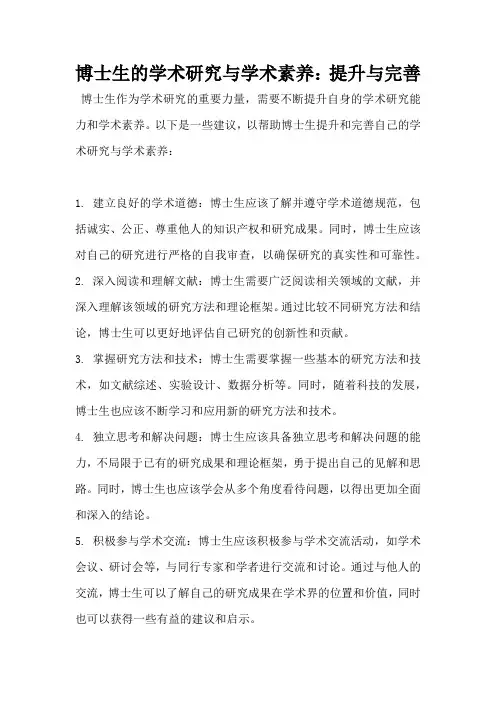 博士生的学术研究与学术素养：提升与完善

博士生作为学术研究的重要力量，需要不断提升自身的学术研究能力和学术素养。以下是一些建议，以帮助博士生提升和完善自己的学术研究与学术素养：

1. 建立良好的学术道德：博士生应该了解并遵守学术道德规范，包括诚实、公正、尊重他人的知识产权和研究成果。同时，博士生应该对自己的研究进行严格的自我审查，以确保研究的真实性和可靠性。

2. 深入阅读和理解文献：博士生需要广泛阅读相关领域的文献，并深入理解该领域的研究方法和理论框架。通过比较不同研究方法和结论，博士生可以更好地评估自己研究的创新性和贡献。

3. 掌握研究方法和技术：博士生需要掌握一些基本的研究方法和技术，如文献综述、实验设计、数据分析等。同时，随着科技的发展，博士生也应该不断学习和应用新的研究方法和技术。

4. 独立思考和解决问题：博士生应该具备独立思考和解决问题的能力，不局限于已有的研究成果和理论框架，勇于提出自己的见解和思路。同时，博士生也应该学会从多个角度看待问题，以得出更加全面和深入的结论。

5. 积极参与学术交流：博士生应该积极参与学术交流活动，如学术会议、研讨会等，与同行专家和学者进行交流和讨论。通过与他人的交流，博士生可以了解自己的研究成果在学术界的位置和价值，同时也可以获得一些有益的建议和启示。